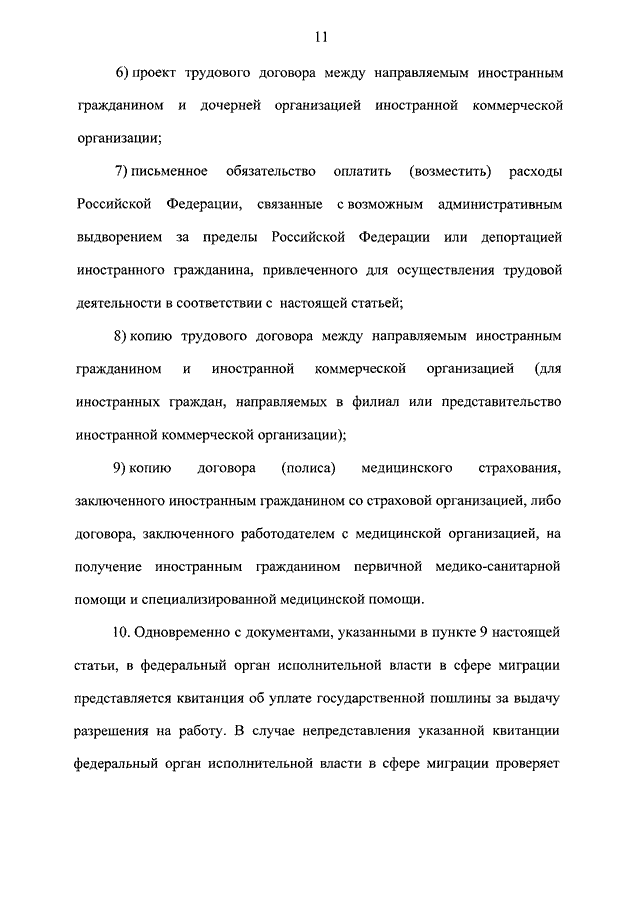 11

6) проект трудового договора между направляемым иностранным гражданином и дочерней организацией иностранной коммерческой организации;

7) письменное обязательство оплатить (возместить) расходы Российской Федерации, связанные с возможным административным выдворением за пределы Российской Федерации или депортацией иностранного гражданина, привлеченного для осуществления трудовой деятельности в соответствии с настоящей статьей;

8) копию трудового договора между направляемым иностранным гражданином и иностранной коммерческой организацией (для иностранных граждан, направляемых в филиал или представительство иностранной коммерческой организации);

9) копию договора (полиса) медицинского страхования, заключенного иностранным гражданином со страховой организацией, либо договора, заключенного работодателем с медицинской организацией, на получение иностранным гражданином первичной медико-санитарной помощи и специализированной медицинской помощи.

10. Одновременно с документами, указанными в пункте 9 настоящей статьи, в федеральный орган исполнительной власти в сфере миграции представляется квитанция об уплате государственной пошлины за выдачу разрешения на работу. В случае непредставления указанной квитанции федеральный орган исполнительной власти в сфере миграции проверяет